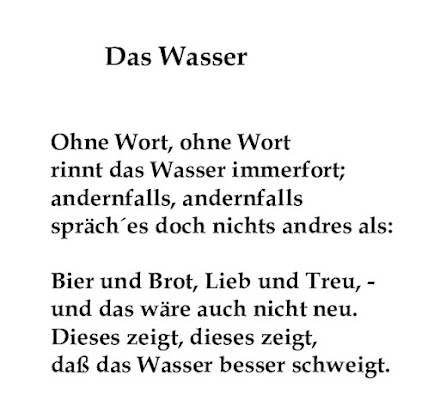 Das Wasser

Ohne Wort, ohne Wort
rinnt das Wasser immerfort;
andernfalls, andernfalls
spräch´es doch nichts andres als:

Bier und Brot, Lieb und Treu, -
und das wäre auch nicht neu.
Dieses zeigt, dieses zeigt,
daß das Wasser besser schweigt.